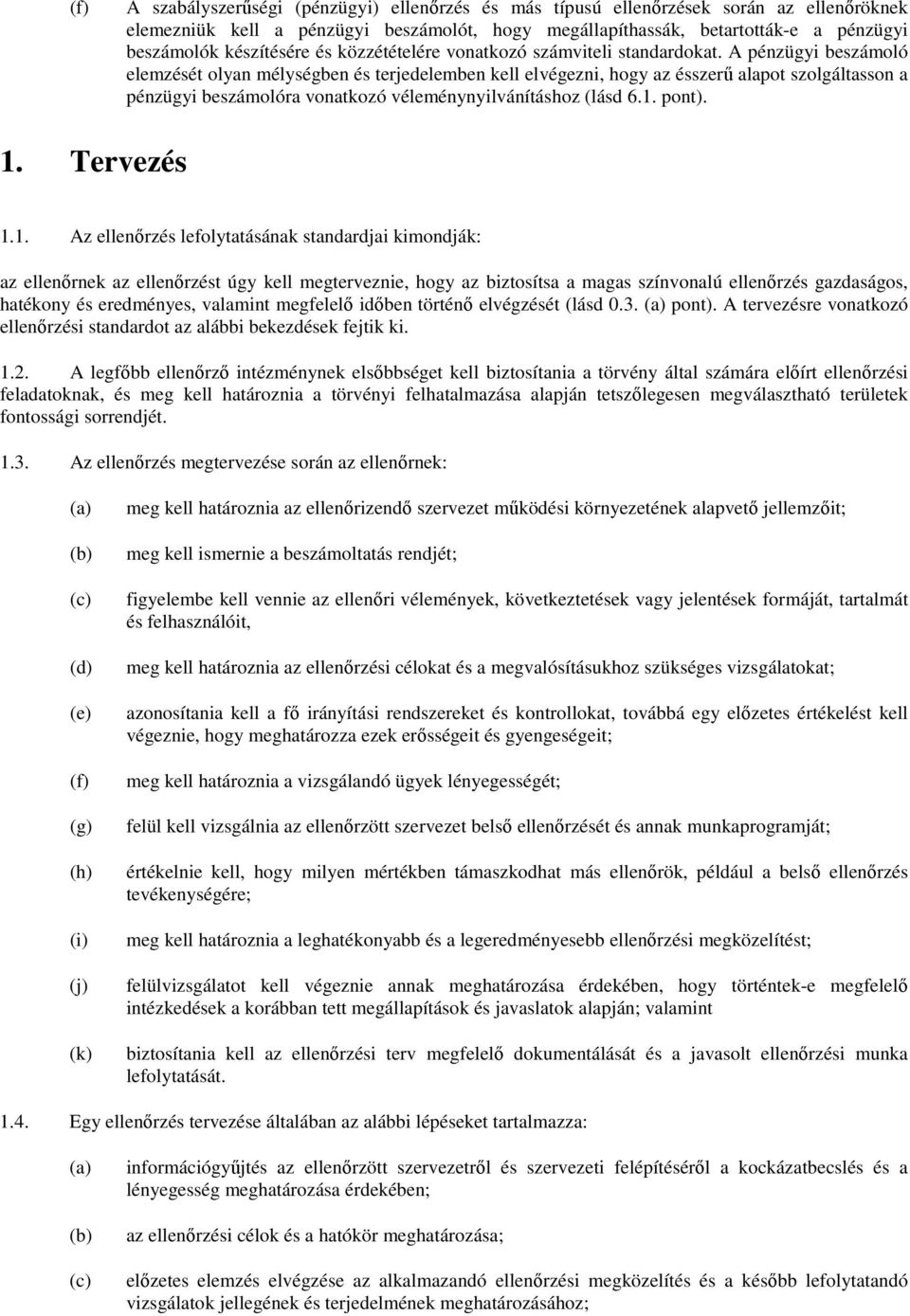 (f) A szabályszerűségi (pénzügyi) ellenőrzés és más típusú ellenőrzések során az ellenőröknek elemezniük kell a pénzügyi beszámolót, hogy megállapíthassák, betartották-e a pénzügyi beszámolók készítésére és közzétételére vonatkozó számviteli standardokat. A pénzügyi beszámoló elemzését olyan mélységben és terjedelemben kell elvégezni, hogy az ésszerű alapot szolgáltasson a pénzügyi beszámolóra vonatkozó véleménynyilvánításhoz (lásd 6.1. pont).

1. Tervezés

1.1. Az ellenőrzés lefolytatásának standardjai kimondják:

az ellenőrnek az ellenőrzést úgy kell megterveznie, hogy az biztosítsa a magas színvonalú ellenőrzés gazdaságos, hatékony és eredményes, valamint megfelelő időben történő elvégzését (lásd 0.3. (a) pont). A tervezésre vonatkozó ellenőrzési standardot az alábbi bekezdések fejtik ki.

1.2. A legfőbb ellenőrző intézménynek elsőbbséget kell biztosítania a törvény által számára előírt ellenőrzési feladatoknak, és meg kell határoznia a törvényi felhatalmazása alapján tetszőlegesen megválasztható területek fontossági sorrendjét.

1.3. Az ellenőrzés megtervezése során az ellenőrnek:

(a) meg kell határoznia az ellenőrizendő szervezet működési környezetének alapvető jellemzőit;

(b) meg kell ismernie a beszámoltatás rendjét;

(c) figyelembe kell vennie az ellenőri vélemények, következtetések vagy jelentések formáját, tartalmát és felhasználóit,

(d) meg kell határoznia az ellenőrzési célokat és a megvalósításukhoz szükséges vizsgálatokat;

(e) azonosítania kell a fő irányítási rendszereket és kontrollokat, továbbá egy előzetes értékelést kell végeznie, hogy meghatározza ezek erősségeit és gyengeségeit;

(f) meg kell határoznia a vizsgálandó ügyek lényegességét;

(g) felül kell vizsgálnia az ellenőrzött szervezet belső ellenőrzését és annak munkaprogramját;

(h) értékelnie kell, hogy milyen mértékben támaszkodhat más ellenőrök, például a belső ellenőrzés tevékenységére;

(i) meg kell határoznia a leghatékonyabb és a legeredményesebb ellenőrzési megközelítést;

(j) felülvizsgálatot kell végeznie annak meghatározása érdekében, hogy történtek-e megfelelő intézkedések a korábban tett megállapítások és javaslatok alapján; valamint

(k) biztosítania kell az ellenőrzési terv megfelelő dokumentálását és a javasolt ellenőrzési munka lefolytatását.

1.4. Egy ellenőrzés tervezése általában az alábbi lépéseket tartalmazza:

(a) információgyűjtés az ellenőrzött szervezetről és szervezeti felépítéséről a kockázatbecslés és a lényegesség meghatározása érdekében;

(b) az ellenőrzési célok és a hatókör meghatározása;

(c) előzetes elemzés elvégzése az alkalmazandó ellenőrzési megközelítés és a később lefolytatandó vizsgálatok jellegének és terjedelmének meghatározásához;